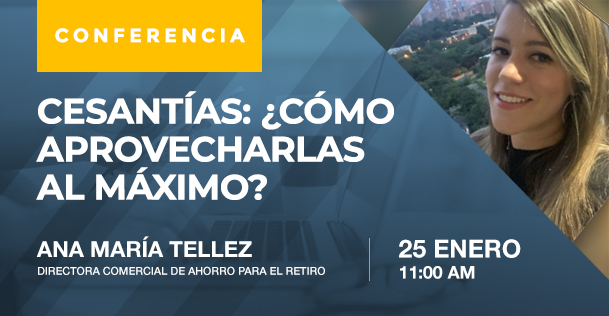 CONFERENCIA

CESANTÍAS: ¿CÓMO APROVECHARLAS AL MÁXIMO?

ANA MARÍA TELLEZ
DIRECTORA COMERCIAL DE AHORRO PARA EL RETIRO

25 ENERO
11:00 AM